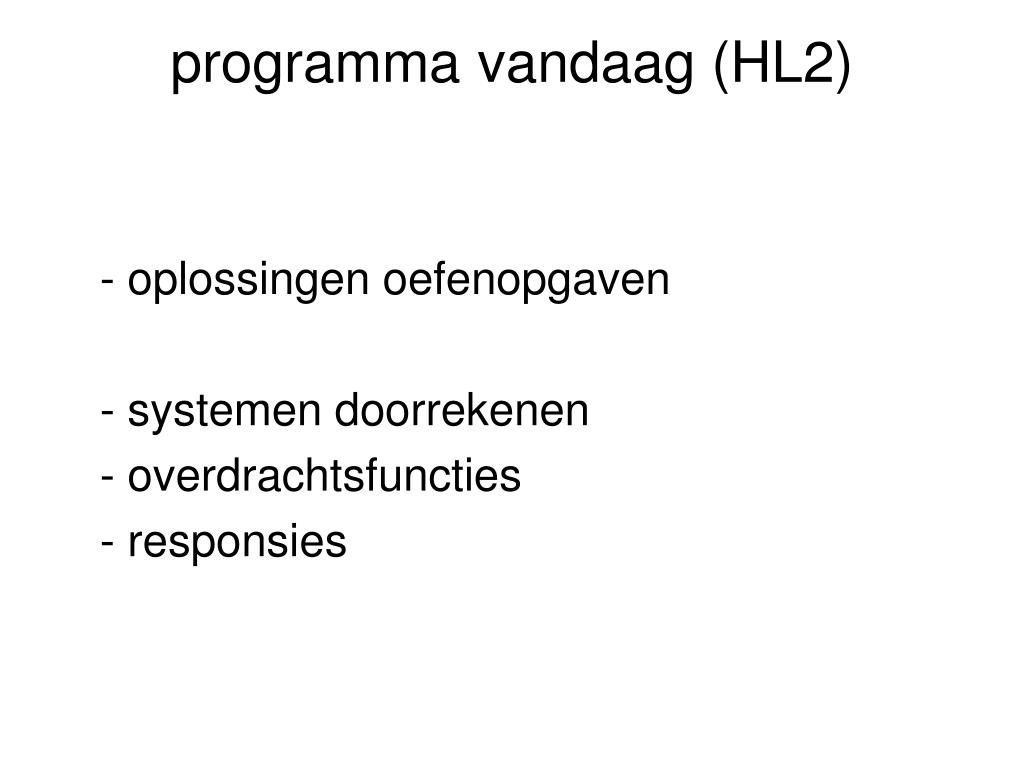 programma vandaag (HL2)

- oplossingen oefenopgaven

- systemen doorrekenen
- overdrachtsfuncties
- responsies